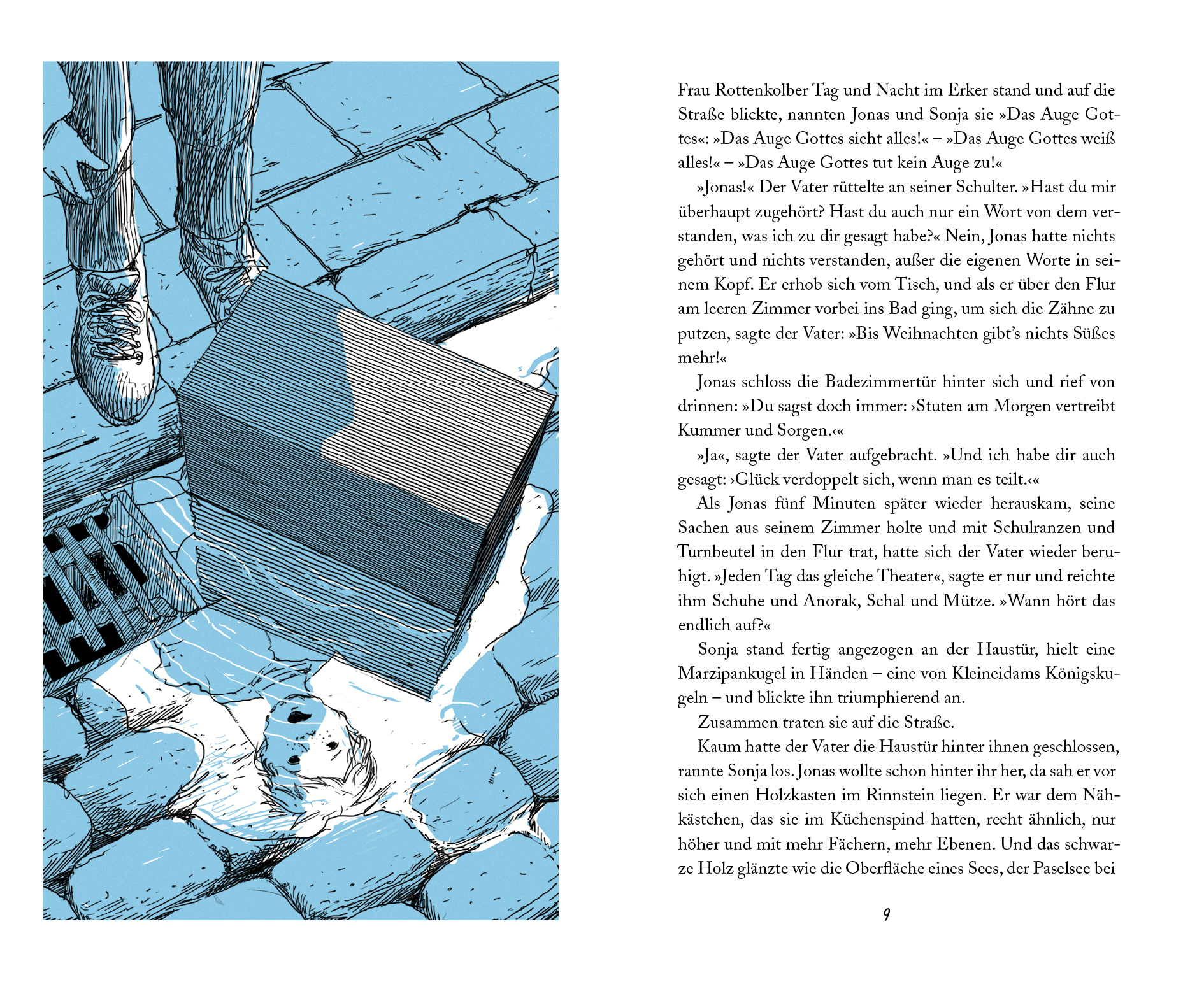 Frau Rottenkolber Tag und Nacht im Erker stand und auf die Straße blickte, nannten Jonas und Sonja sie »Das Auge Gottes«: »Das Auge Gottes sieht alles!« – »Das Auge Gottes weiß alles!« – »Das Auge Gottes tut kein Auge zu!«

»Jonas!« Der Vater rüttelte an seiner Schulter. »Hast du mir überhaupt zugehört? Hast du auch nur ein Wort von dem verstanden, was ich zu dir gesagt habe?« Nein, Jonas hatte nichts gehört und nichts verstanden, außer die eigenen Worte in seinem Kopf. Er erhob sich vom Tisch, und als er über den Flur am leeren Zimmer vorbei ins Bad ging, um sich die Zähne zu putzen, sagte der Vater: »Bis Weihnachten gibt's nichts Süßes mehr!«

Jonas schloss die Badezimmertür hinter sich und rief von drinnen: »Du sagst doch immer: ›Stuten am Morgen vertreibt Kummer und Sorgen.‹«

»Ja«, sagte der Vater aufgebracht. »Und ich habe dir auch gesagt: ›Glück verdoppelt sich, wenn man es teilt.‹«

Als Jonas fünf Minuten später wieder herauskam, seine Sachen aus seinem Zimmer holte und mit Schulranzen und Turnbeutel in den Flur trat, hatte sich der Vater wieder beruhigt. »Jeden Tag das gleiche Theater«, sagte er nur und reichte ihm Schuhe und Anorak, Schal und Mütze. »Wann hört das endlich auf?«

Sonja stand fertig angezogen an der Haustür, hielt eine Marzipankugel in Händen – eine von Kleineidams Königskugeln – und blickte ihn triumphierend an.

Zusammen traten sie auf die Straße.

Kaum hatte der Vater die Haustür hinter ihnen geschlossen, rannte Sonja los. Jonas wollte schon hinter ihr her, da sah er vor sich einen Holzkasten im Rinnstein liegen. Er war dem Nähkästchen, das sie im Küchenspind hatten, recht ähnlich, nur höher und mit mehr Fächern, mehr Ebenen. Und das schwarze Holz glänzte wie die Oberfläche eines Sees, der Paselsee bei

9